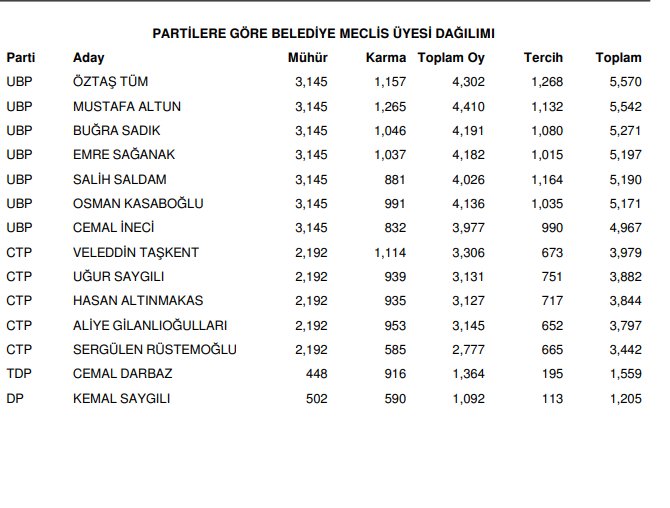 PARTİLERE GÖRE BELEDİYE MECLİS ÜYESİ DAĞILIMI

| Parti | Aday | Mühür | Karma | Toplam Oy | Tercih | Toplam |
|---|---|---|---|---|---|---|
| UBP | ÖZTAŞ TÜM | 3,145 | 1,157 | 4,302 | 1,268 | 5,570 |
| UBP | MUSTAFA ALTUN | 3,145 | 1,265 | 4,410 | 1,132 | 5,542 |
| UBP | BUĞRA SADIK | 3,145 | 1,046 | 4,191 | 1,080 | 5,271 |
| UBP | EMRE SAĞANAK | 3,145 | 1,037 | 4,182 | 1,015 | 5,197 |
| UBP | SALİH SALDAM | 3,145 | 881 | 4,026 | 1,164 | 5,190 |
| UBP | OSMAN KASABOĞLU | 3,145 | 991 | 4,136 | 1,035 | 5,171 |
| UBP | CEMAL İNECİ | 3,145 | 832 | 3,977 | 990 | 4,967 |
| CTP | VELEDDİN TAŞKENT | 2,192 | 1,114 | 3,306 | 673 | 3,979 |
| CTP | UĞUR SAYGILI | 2,192 | 939 | 3,131 | 751 | 3,882 |
| CTP | HASAN ALTINMAKAS | 2,192 | 935 | 3,127 | 717 | 3,844 |
| CTP | ALİYE GİLANLIOĞULLARI | 2,192 | 953 | 3,145 | 652 | 3,797 |
| CTP | SERGÜLEN RÜSTEMOĞLU | 2,192 | 585 | 2,777 | 665 | 3,442 |
| TDP | CEMAL DARBAZ | 448 | 916 | 1,364 | 195 | 1,559 |
| DP | KEMAL SAYGILI | 502 | 590 | 1,092 | 113 | 1,205 |